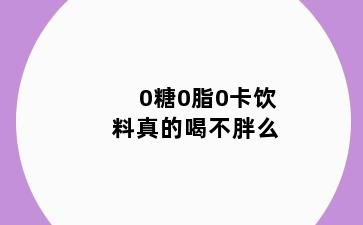 0糖0脂0卡饮料真的喝不胖么